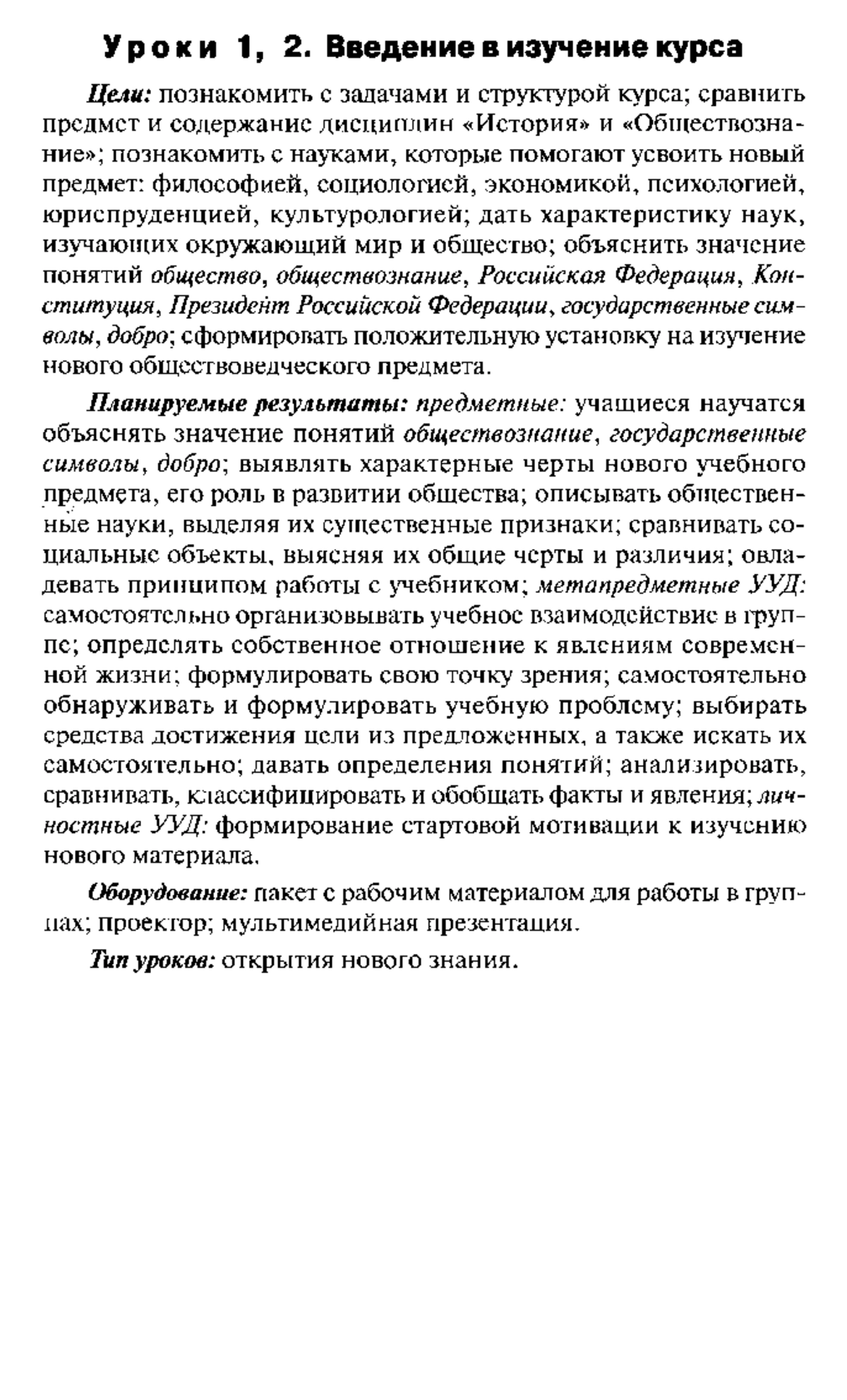 Уроки 1, 2. Введение в изучение курса

Цели: познакомить с задачами и структурой курса; сравнить предмет и содержание дисциплин «История» и «Обществознание»; познакомить с науками, которые помогают усвоить новый предмет: философией, социологией, экономикой, психологией, юриспруденцией, культурологией; дать характеристику наук, изучающих окружающий мир и общество; объяснить значение понятий общество, обществознание, Российская Федерация, Конституция, Президент Российской Федерации, государственные символы, добро; сформировать положительную установку на изучение нового обществоведческого предмета.

Планируемые результаты: предметные: учащиеся научатся объяснять значение понятий обществознание, государственные символы, добро; выявлять характерные черты нового учебного предмета, его роль в развитии общества; описывать общественные науки, выделяя их существенные признаки; сравнивать социальные объекты, выясняя их общие черты и различия; овладевать принципом работы с учебником; метапредметные УУД: самостоятельно организовывать учебное взаимодействие в группе; определять собственное отношение к явлениям современной жизни; формулировать свою точку зрения; самостоятельно обнаруживать и формулировать учебную проблему; выбирать средства достижения цели из предложенных, а также искать их самостоятельно; давать определения понятий; анализировать, сравнивать, классифицировать и обобщать факты и явления; личностные УУД: формирование стартовой мотивации к изучению нового материала.

Оборудование: пакет с рабочим материалом для работы в группах; проектор; мультимедийная презентация.

Тип уроков: открытия нового знания.